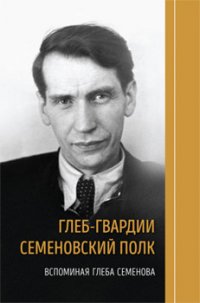 ГЛЕБ-ГВАРДИИ СЕМЕНОВСКИЙ ПОЛК

ВСПОМИНАЯ ГЛЕБА СЕМЕНОВА